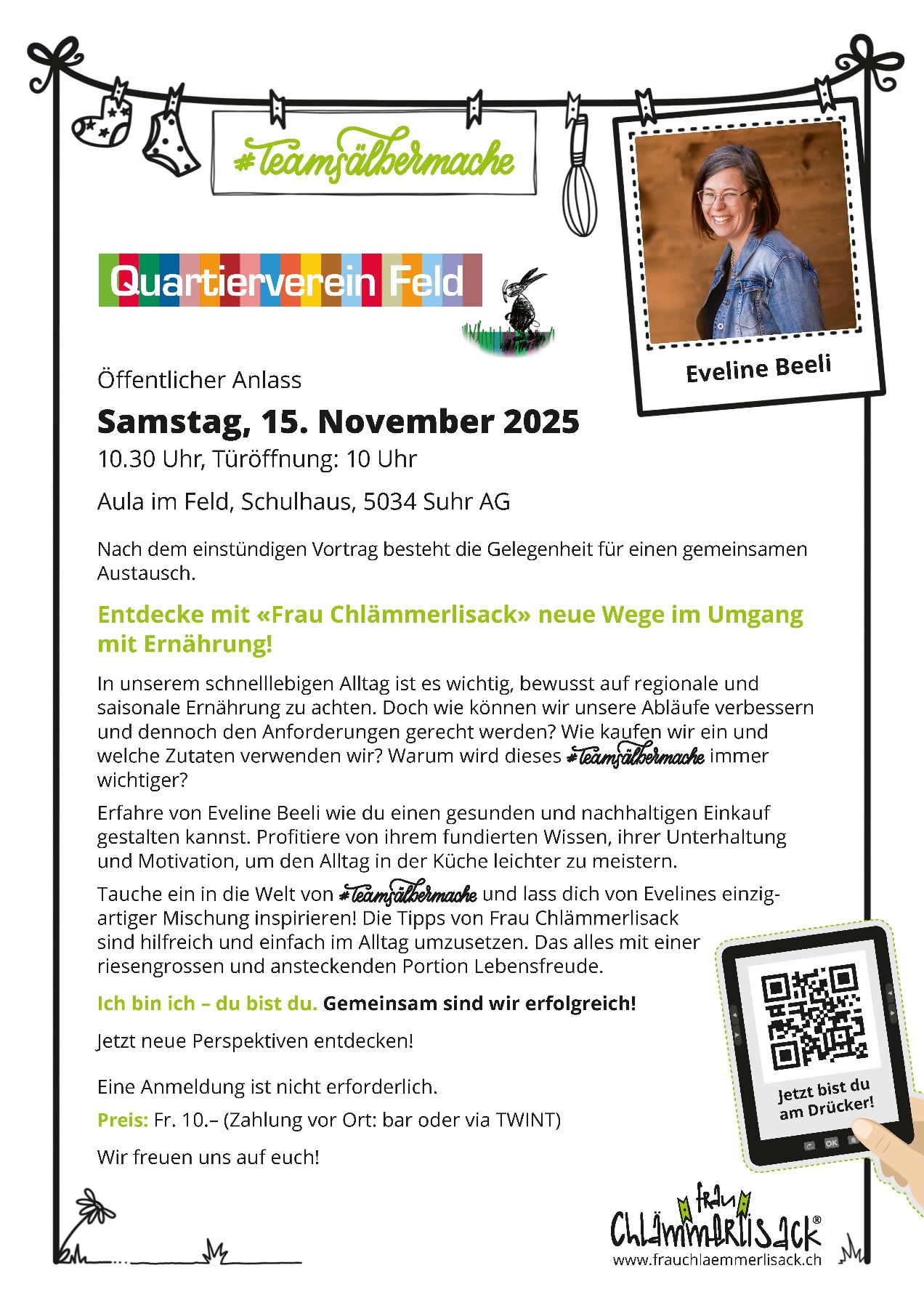 #teamsälbermache

Quartierverein Feld

Eveline Beeli

Öffentlicher Anlass

Samstag, 15. November 2025

10.30 Uhr, Türöffnung: 10 Uhr

Aula im Feld, Schulhaus, 5034 Suhr AG

Nach dem einstündigen Vortrag besteht die Gelegenheit für einen gemeinsamen Austausch.

Entdecke mit «Frau Chlämmerlisack» neue Wege im Umgang mit Ernährung!

In unserem schnelllebigen Alltag ist es wichtig, bewusst auf regionale und saisonale Ernährung zu achten. Doch wie können wir unsere Abläufe verbessern und dennoch den Anforderungen gerecht werden? Wie kaufen wir ein und welche Zutaten verwenden wir? Warum wird dieses #teamsälbermache immer wichtiger?

Erfahre von Eveline Beeli wie du einen gesunden und nachhaltigen Einkauf gestalten kannst. Profitiere von ihrem fundierten Wissen, ihrer Unterhaltung und Motivation, um den Alltag in der Küche leichter zu meistern.

Tauche ein in die Welt von #teamsälbermache und lass dich von Evelines einzigartiger Mischung inspirieren! Die Tipps von Frau Chlämmerlisack sind hilfreich und einfach im Alltag umzusetzen. Das alles mit einer riesengrossen und ansteckenden Portion Lebensfreude.

Ich bin ich – du bist du. Gemeinsam sind wir erfolgreich!

Jetzt neue Perspektiven entdecken!

Eine Anmeldung ist nicht erforderlich.

Preis: Fr. 10.– (Zahlung vor Ort: bar oder via TWINT)

Wir freuen uns auf euch!

Jetzt bist du am Drücker!

OK

frau Chlämmerlisack®
www.frauchlaemmerlisack.ch